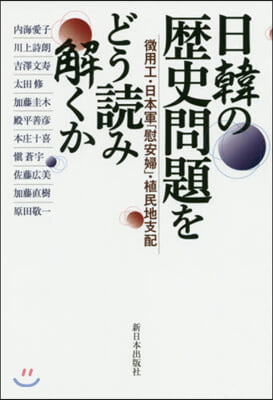 日韓の歴史問題をどう読み解くか

徴用工・日本軍「慰安婦」・植民地支配

内海愛子
川上詩朗
吉澤文寿
太田 修
加藤圭木
殿平善彦
本庄十喜
愼 蒼宇
佐藤広美
加藤直樹
原田敬一

新日本出版社